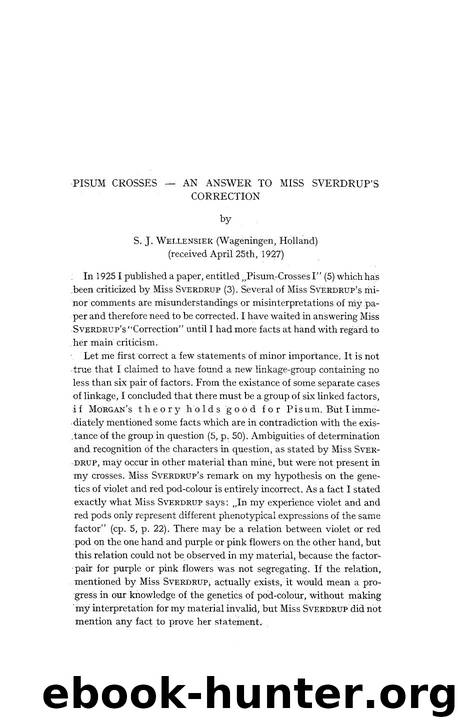 PISUM CROSSES — AN ANSWER TO MISS SVERDRUP'S CORRECTION

by

S. J. WELLENSIEK (Wageningen, Holland)
(received April 25th, 1927)

In 1925 I published a paper, entitled „Pisum-Crosses I" (5) which has been criticized by Miss SVERDRUP (3). Several of Miss SVERDRUP's minor comments are misunderstandings or misinterpretations of my paper and therefore need to be corrected. I have waited in answering Miss SVERDRUP's "Correction" until I had more facts at hand with regard to her main criticism.

Let me first correct a few statements of minor importance. It is not true that I claimed to have found a new linkage-group containing no less than six pair of factors. From the existance of some separate cases of linkage, I concluded that there must be a group of six linked factors, if MORGAN's theory holds good for Pisum. But I immediately mentioned some facts which are in contradiction with the existance of the group in question (5, p. 50). Ambiguities of determination and recognition of the characters in question, as stated by Miss SVERDRUP, may occur in other material than mine, but were not present in my crosses. Miss SVERDRUP's remark on my hypothesis on the genetics of violet and red pod-colour is entirely incorrect. As a fact I stated exactly what Miss SVERDRUP says: „In my experience violet and and red pods only represent different phenotypical expressions of the same factor" (cp. 5, p. 22). There may be a relation between violet or red pod on the one hand and purple or pink flowers on the other hand, but this relation could not be observed in my material, because the factor-pair for purple or pink flowers was not segregating. If the relation, mentioned by Miss SVERDRUP, actually exists, it would mean a progress in our knowledge of the genetics of pod-colour, without making my interpretation for my material invalid, but Miss SVERDRUP did not mention any fact to prove her statement.

ebook-hunter.org